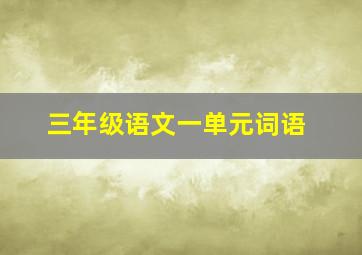 三年级语文一单元词语